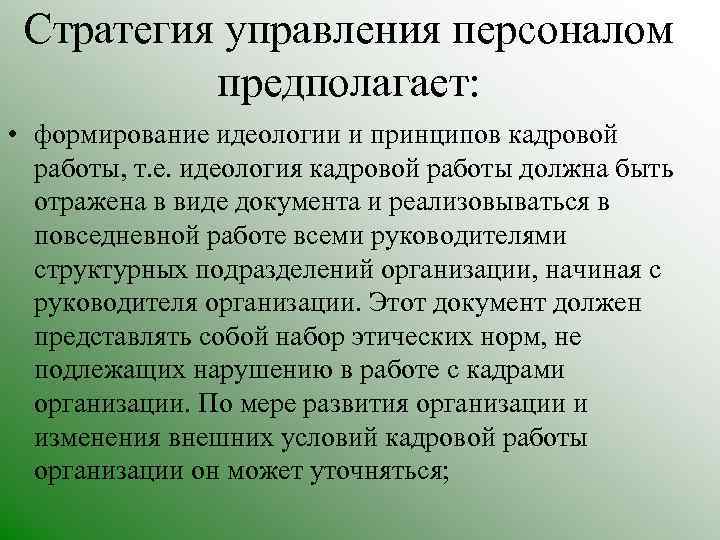 Стратегия управления персоналом предполагает:

• формирование идеологии и принципов кадровой работы, т.е. идеология кадровой работы должна быть отражена в виде документа и реализовываться в повседневной работе всеми руководителями структурных подразделений организации, начиная с руководителя организации. Этот документ должен представлять собой набор этических норм, не подлежащих нарушению в работе с кадрами организации. По мере развития организации и изменения внешних условий кадровой работы организации он может уточняться;